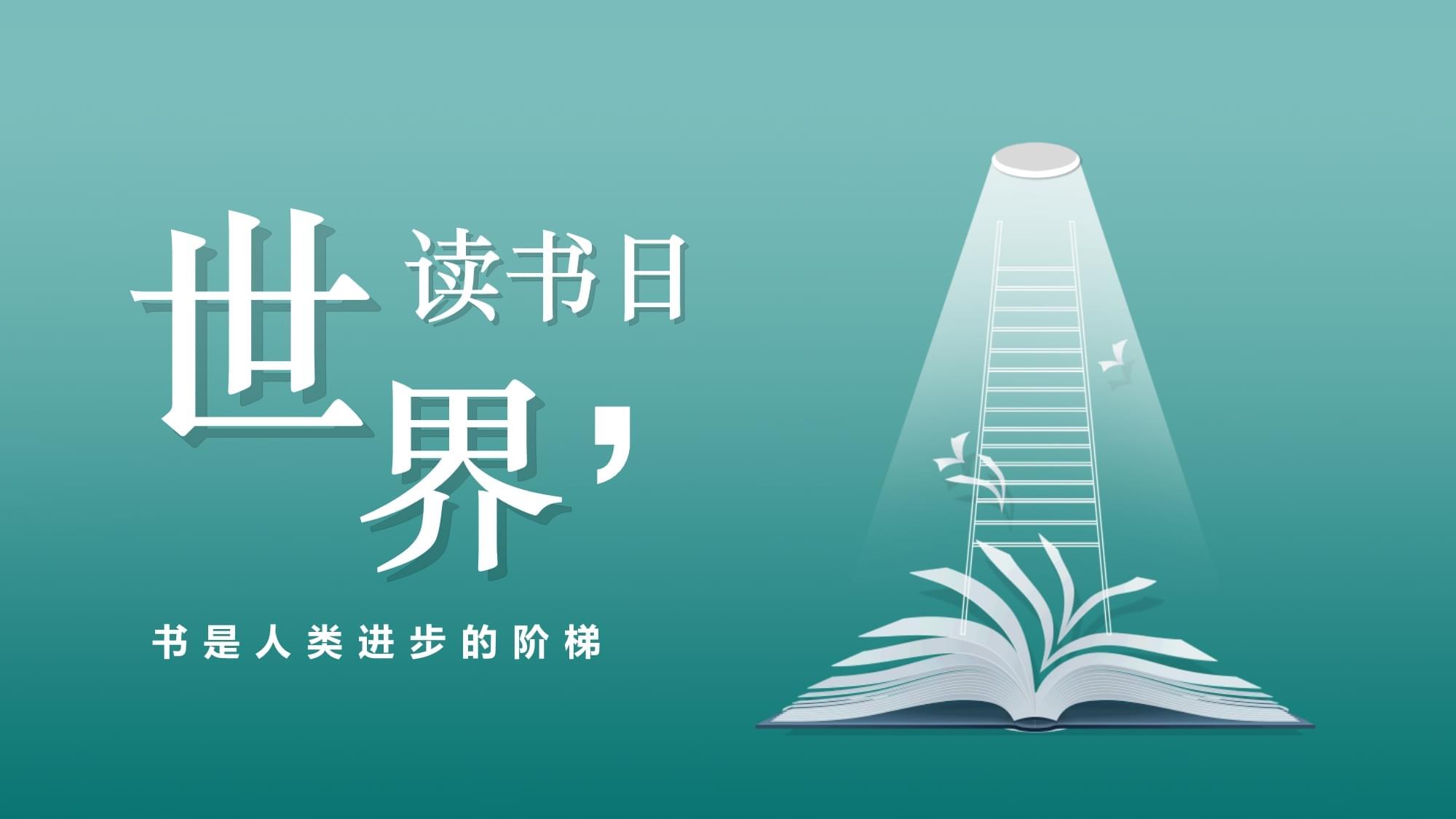 世界，读书日

书是人类进步的阶梯